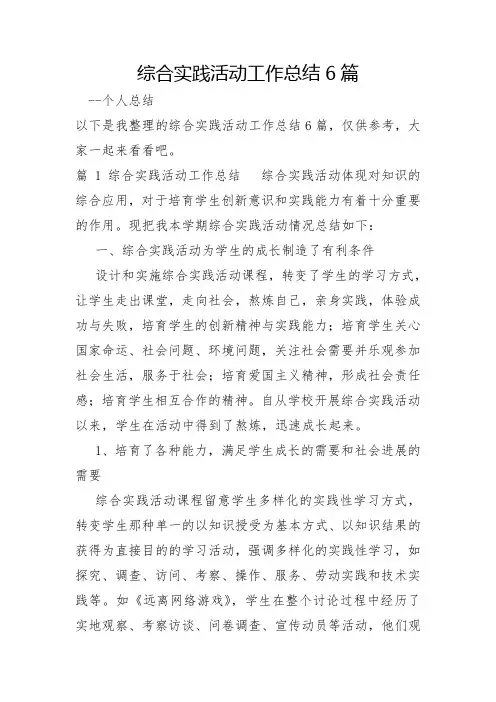 综合实践活动工作总结 6 篇

--个人总结

以下是我整理的综合实践活动工作总结 6 篇，仅供参考，大家一起来看看吧。

篇 1 综合实践活动工作总结　　综合实践活动体现对知识的综合应用，对于培育学生创新意识和实践能力有着十分重要的作用。现把我本学期综合实践活动情况总结如下：

一、综合实践活动为学生的成长制造了有利条件

设计和实施综合实践活动课程，转变了学生的学习方式，让学生走出课堂，走向社会，熬炼自己，亲身实践，体验成功与失败，培育学生的创新精神与实践能力；培育学生关心国家命运、社会问题、环境问题，关注社会需要并乐观参加社会生活，服务于社会；培育爱国主义精神，形成社会责任感；培育学生相互合作的精神。自从学校开展综合实践活动以来，学生在活动中得到了熬炼，迅速成长起来。

1、培育了各种能力，满足学生成长的需要和社会进展的需要

综合实践活动课程留意学生多样化的实践性学习方式，转变学生那种单一的以知识授受为基本方式、以知识结果的获得为直接目的的学习活动，强调多样化的实践性学习，如探究、调查、访问、考察、操作、服务、劳动实践和技术实践等。如《远离网络游戏》，学生在整个讨论过程中经历了实地观察、考察访谈、问卷调查、宣传动员等活动，他们观